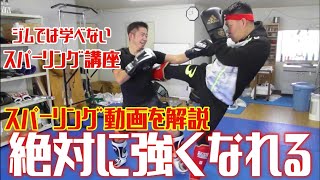 ジムでは学べない
スパーリング講座

スパーリング動画を解説
絶対に強くなれる